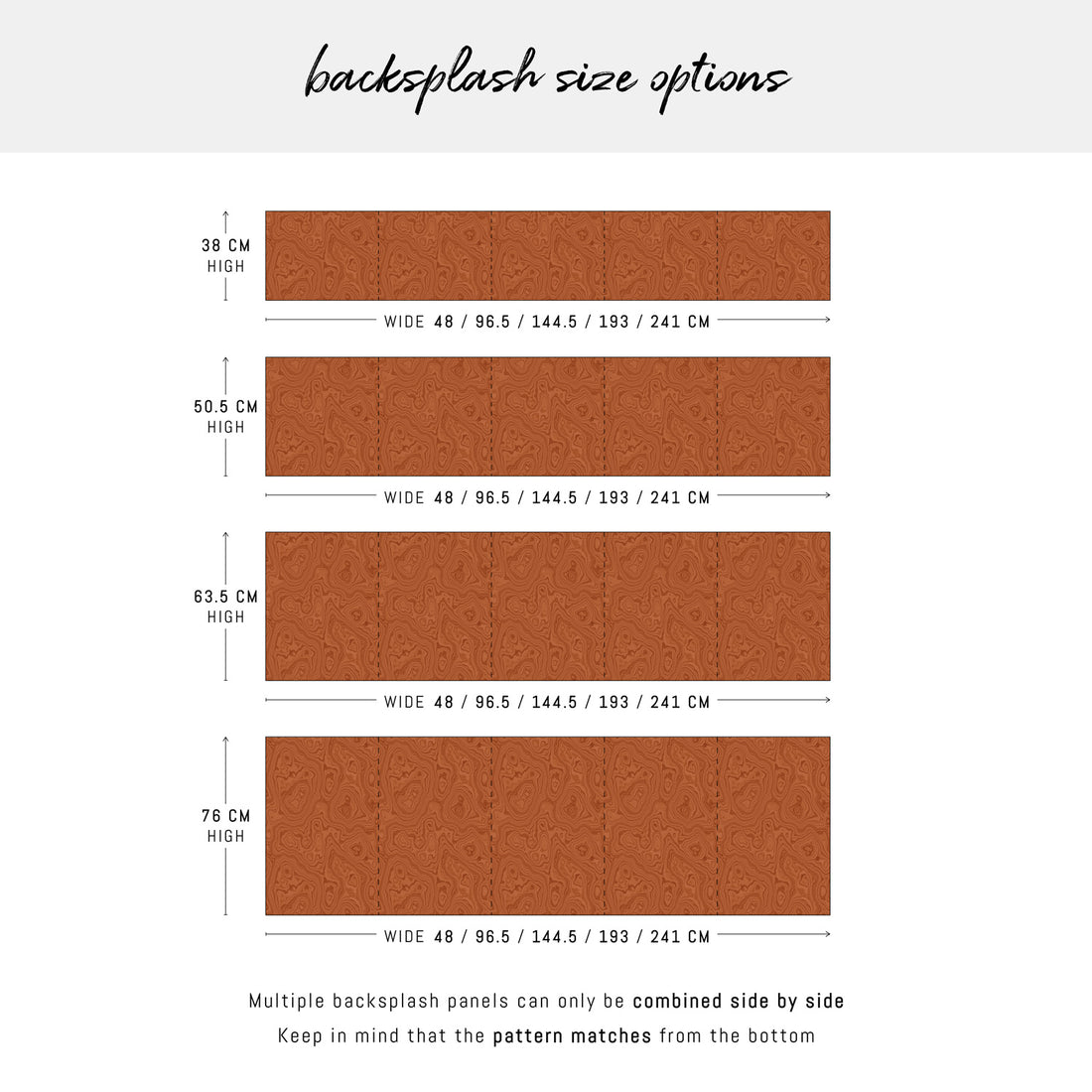 backsplash size options

38 CM HIGH

WIDE 48 / 96.5 / 144.5 / 193 / 241 CM

50.5 CM HIGH

WIDE 48 / 96.5 / 144.5 / 193 / 241 CM

63.5 CM HIGH

WIDE 48 / 96.5 / 144.5 / 193 / 241 CM

76 CM HIGH

WIDE 48 / 96.5 / 144.5 / 193 / 241 CM

Multiple backsplash panels can only be combined side by side
Keep in mind that the pattern matches from the bottom